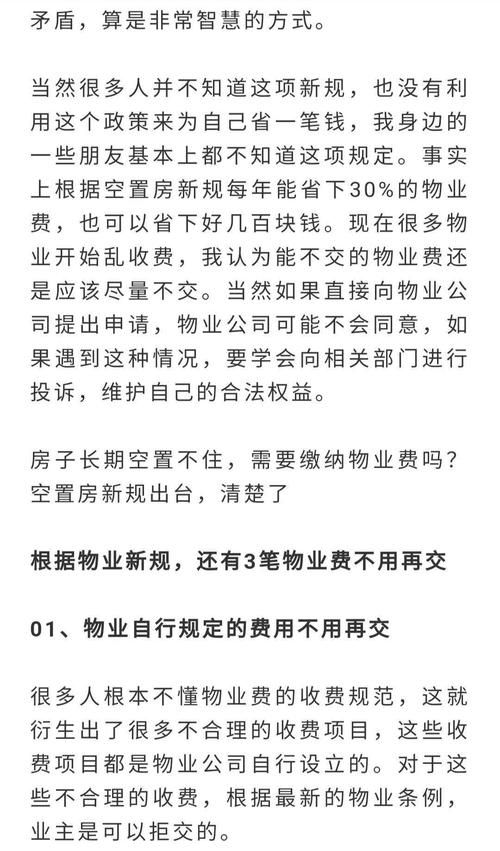 矛盾，算是非常智慧的方式。

当然很多人并不知道这项新规，也没有利用这个政策来为自己省一笔钱，我身边的一些朋友基本上都不知道这项规定。事实上根据空置房新规每年能省下30%的物业费，也可以省下好几百块钱。现在很多物业开始乱收费，我认为能不交的物业费还是应该尽量不交。当然如果直接向物业公司提出申请，物业公司可能不会同意，如果遇到这种情况，要学会向相关部门进行投诉，维护自己的合法权益。

房子长期空置不住，需要缴纳物业费吗？空置房新规出台，清楚了

根据物业新规，还有3笔物业费不用再交

01、物业自行规定的费用不用再交

很多人根本不懂物业费的收费规范，这就衍生出了很多不合理的收费项目，这些收费项目都是物业公司自行设立的。对于这些不合理的收费，根据最新的物业条例，业主是可以拒交的。